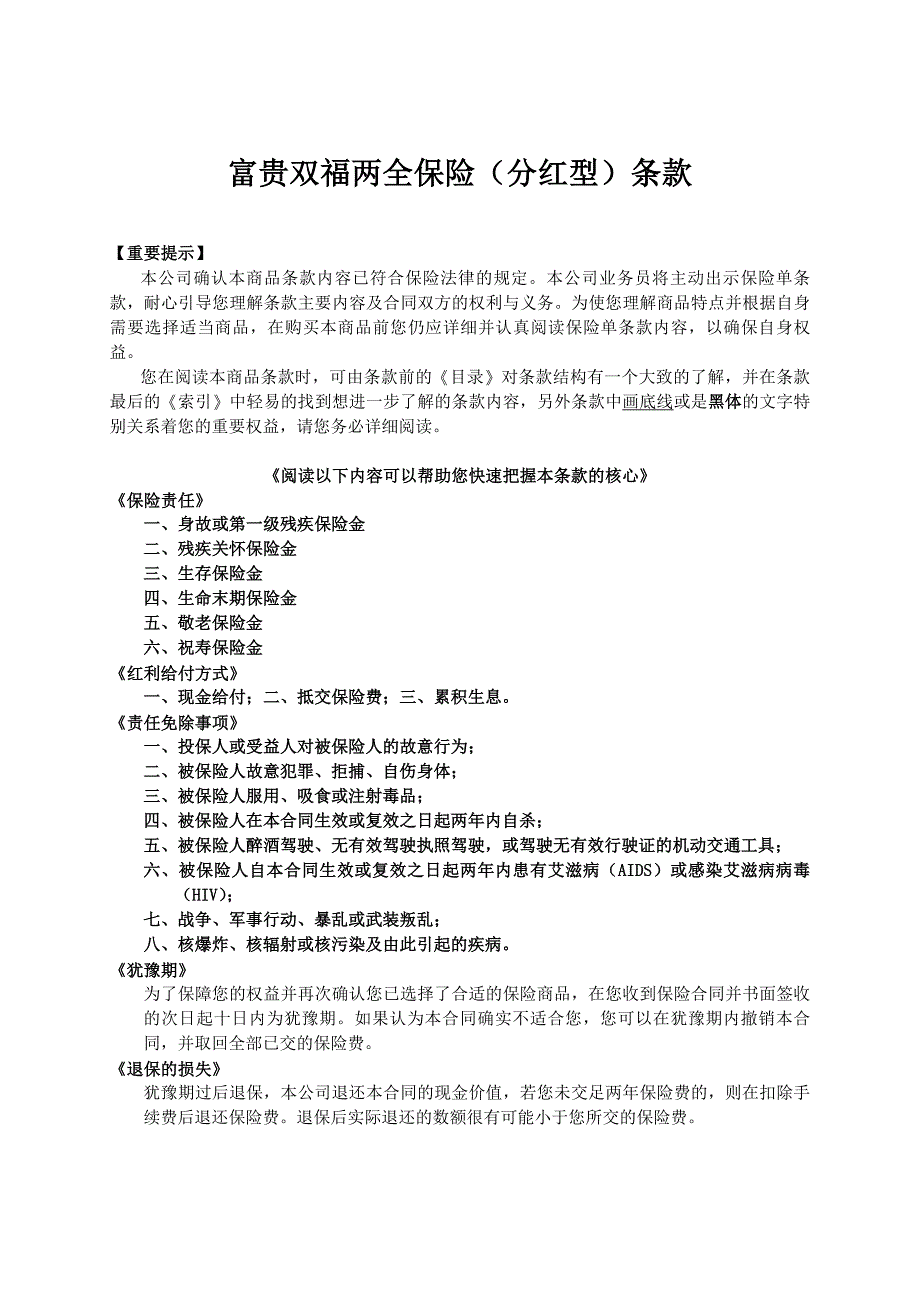 富贵双福两全保险（分红型）条款

【重要提示】

本公司确认本商品条款内容已符合保险法律的规定。本公司业务员将主动出示保险单条款，耐心引导您理解条款主要内容及合同双方的权利与义务。为使您理解商品特点并根据自身需要选择适当商品，在购买本商品前您仍应详细并认真阅读保险单条款内容，以确保自身权益。

您在阅读本商品条款时，可由条款前的《目录》对条款结构有一个大致的了解，并在条款最后的《索引》中轻易的找到想进一步了解的条款内容，另外条款中画底线或是黑体的文字特别关系着您的重要权益，请您务必详细阅读。

《阅读以下内容可以帮助您快速把握本条款的核心》

《保险责任》

一、身故或第一级残疾保险金

二、残疾关怀保险金

三、生存保险金

四、生命末期保险金

五、敬老保险金

六、祝寿保险金

《红利给付方式》

一、现金给付；二、抵交保险费；三、累积生息。

《责任免除事项》

一、投保人或受益人对被保险人的故意行为；

二、被保险人故意犯罪、拒捕、自伤身体；

三、被保险人服用、吸食或注射毒品；

四、被保险人在本合同生效或复效之日起两年内自杀；

五、被保险人醉酒驾驶、无有效驾驶执照驾驶，或驾驶无有效行驶证的机动交通工具；

六、被保险人自本合同生效或复效之日起两年内患有艾滋病（AIDS）或感染艾滋病病毒（HIV）；

七、战争、军事行动、暴乱或武装叛乱；

八、核爆炸、核辐射或核污染及由此引起的疾病。

《犹豫期》

为了保障您的权益并再次确认您已选择了合适的保险商品，在您收到保险合同并书面签收的次日起十日内为犹豫期。如果认为本合同确实不适合您，您可以在犹豫期内撤销本合同，并取回全部已交的保险费。

《退保的损失》

犹豫期过后退保，本公司退还本合同的现金价值，若您未交足两年保险费的，则在扣除手续费后退还保险费。退保后实际退还的数额很有可能小于您所交的保险费。